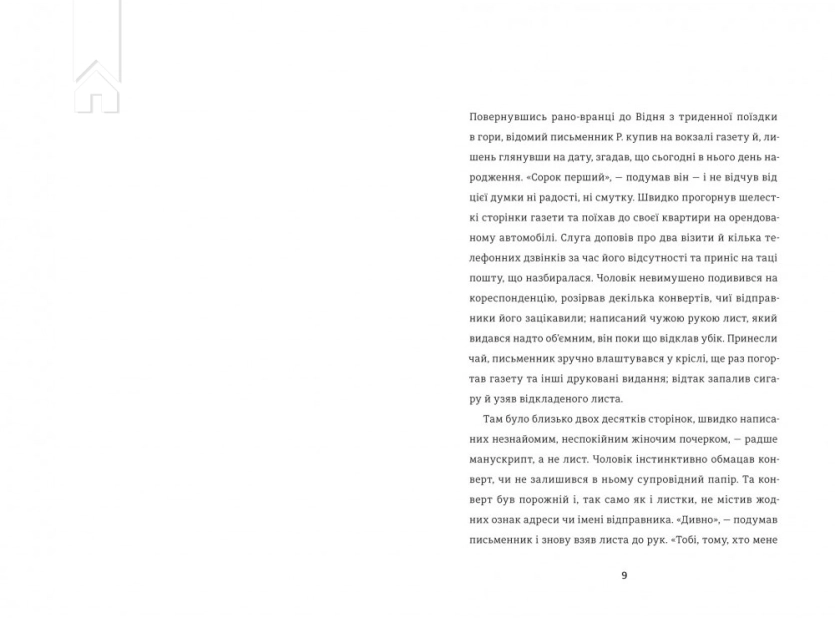 Повернувшись рано-вранці до Відня з триденної поїздки в гори, відомий письменник Р. купив на вокзалі газету й, лишень глянувши на дату, згадав, що сьогодні в нього день народження. «Сорок перший», — подумав він — і не відчув від цієї думки ні радості, ні смутку. Швидко прогорнув шелесткі сторінки газети та поїхав до своєї квартири на орендованому автомобілі. Слуга доповів про два візити й кілька телефонних дзвінків за час його відсутності та приніс на таці пошту, що назбиралася. Чоловік невимушено подивився на кореспонденцію, розірвав декілька конвертів, чиї відправники його зацікавили; написаний чужою рукою лист, який видався надто об'ємним, він поки що відклав убік. Принесли чай, письменник зручно влаштувався у кріслі, ще раз погортав газету та інші друковані видання; відтак запалив сигару й узяв відкладеного листа.

Там було близько двох десятків сторінок, швидко написаних незнайомим, неспокійним жіночим почерком, — радше манускрипт, а не лист. Чоловік інстинктивно обмацав конверт, чи не залишився в ньому супровідний папір. Та конверт був порожній і, так само як і листки, не містив жодних ознак адреси чи імені відправника. «Дивно», — подумав письменник і знову взяв листа до рук. «Тобі, тому, хто мене

9